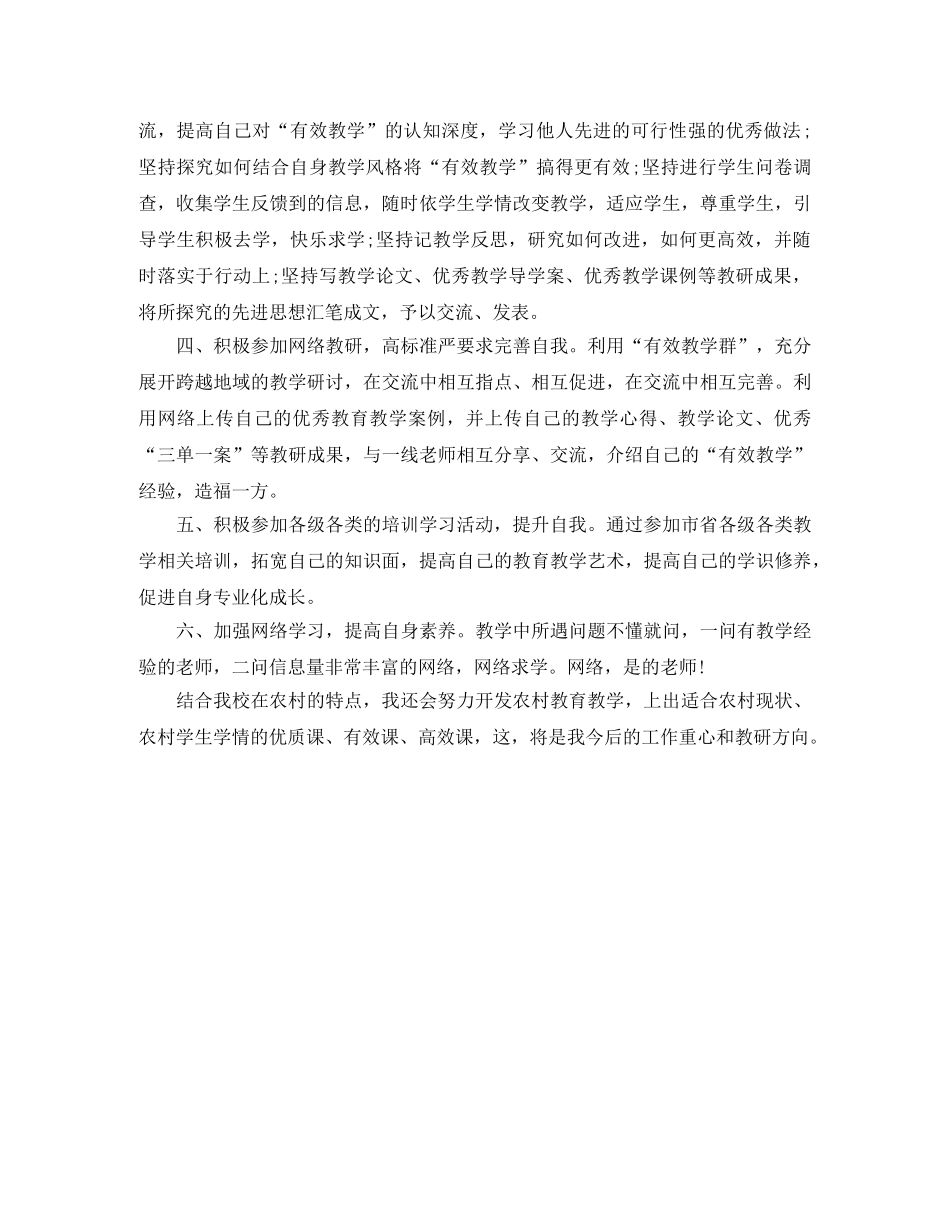 流，提高自己对“有效教学”的认知深度，学习他人先进的可行性强的优秀做法;坚持探究如何结合自身教学风格将“有效教学”搞得更有效;坚持进行学生问卷调查，收集学生反馈到的信息，随时依学生学情改变教学，适应学生，尊重学生，引导学生积极去学，快乐求学;坚持记教学反思，研究如何改进，如何更高效，并随时落实于行动上;坚持写教学论文、优秀教学导学案、优秀教学课例等教研成果，将所探究的先进思想汇笔成文，予以交流、发表。

四、积极参加网络教研，高标准严要求完善自我。利用“有效教学群”，充分展开跨越地域的教学研讨，在交流中相互指点、相互促进，在交流中相互完善。利用网络上传自己的优秀教育教学案例，并上传自己的教学心得、教学论文、优秀“三单一案”等教研成果，与一线老师相互分享、交流，介绍自己的“有效教学”经验，造福一方。

五、积极参加各级各类的培训学习活动，提升自我。通过参加市省各级各类教学相关培训，拓宽自己的知识面，提高自己的教育教学艺术，提高自己的学识修养，促进自身专业化成长。

六、加强网络学习，提高自身素养。教学中所遇问题不懂就问，一问有教学经验的老师，二问信息量非常丰富的网络，网络求学。网络，是的老师!

结合我校在农村的特点，我还会努力开发农村教育教学，上出适合农村现状、农村学生学情的优质课、有效课、高效课，这，将是我今后的工作重心和教研方向。